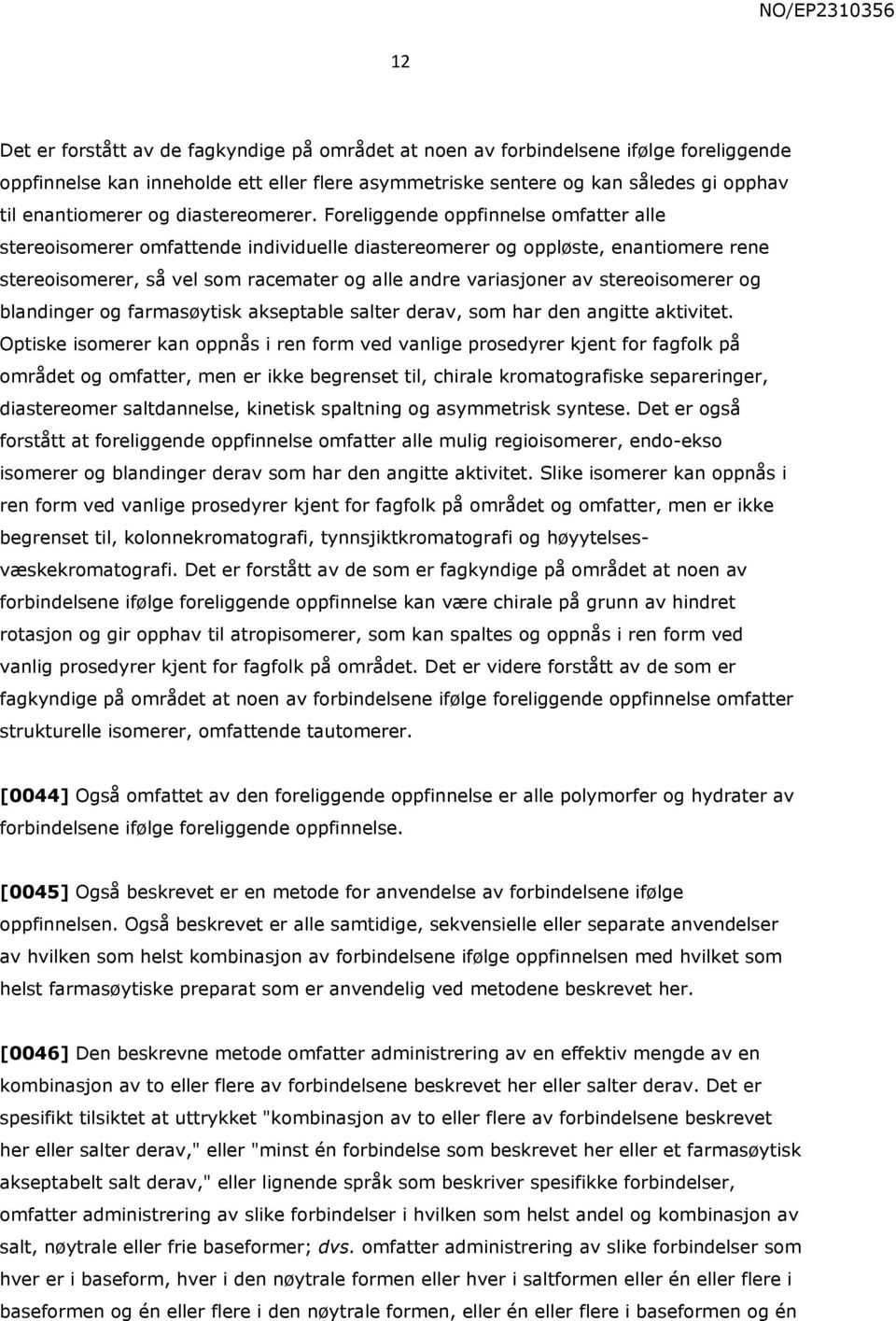 NO/EP2310356

12

Det er forstått av de fagkyndige på området at noen av forbindelsene ifølge foreliggende oppfinnelse kan inneholde ett eller flere asymmetriske sentere og kan således gi opphav til enantiomerer og diastereomerer. Foreliggende oppfinnelse omfatter alle stereoisomerer omfattende individuelle diastereomerer og oppløste, enantiomere rene stereoisomerer, så vel som racemater og alle andre variasjoner av stereoisomerer og blandinger og farmasøytisk akseptable salter derav, som har den angitte aktivitet. Optiske isomerer kan oppnås i ren form ved vanlige prosedyrer kjent for fagfolk på området og omfatter, men er ikke begrenset til, chirale kromatografiske separeringer, diastereomer saltdannelse, kinetisk spaltning og asymmetrisk syntese. Det er også forstått at foreliggende oppfinnelse omfatter alle mulig regioisomerer, endo-ekso isomerer og blandinger derav som har den angitte aktivitet. Slike isomerer kan oppnås i ren form ved vanlige prosedyrer kjent for fagfolk på området og omfatter, men er ikke begrenset til, kolonnekromatografi, tynnsjiktkromatografi og høyytelses-væskekromatografi. Det er forstått av de som er fagkyndige på området at noen av forbindelsene ifølge foreliggende oppfinnelse kan være chirale på grunn av hindret rotasjon og gir opphav til atropisomerer, som kan spaltes og oppnås i ren form ved vanlig prosedyrer kjent for fagfolk på området. Det er videre forstått av de som er fagkyndige på området at noen av forbindelsene ifølge foreliggende oppfinnelse omfatter strukturelle isomerer, omfattende tautomerer.

[0044] Også omfattet av den foreliggende oppfinnelse er alle polymorfer og hydrater av forbindelsene ifølge foreliggende oppfinnelse.

[0045] Også beskrevet er en metode for anvendelse av forbindelsene ifølge oppfinnelsen. Også beskrevet er alle samtidige, sekvensielle eller separate anvendelser av hvilken som helst kombinasjon av forbindelsene ifølge oppfinnelsen med hvilket som helst farmasøytiske preparat som er anvendelig ved metodene beskrevet her.

[0046] Den beskrevne metode omfatter administrering av en effektiv mengde av en kombinasjon av to eller flere av forbindelsene beskrevet her eller salter derav. Det er spesifikt tilsiktet at uttrykket "kombinasjon av to eller flere av forbindelsene beskrevet her eller salter derav," eller "minst én forbindelse som beskrevet her eller et farmasøytisk akseptabelt salt derav," eller lignende språk som beskriver spesifikke forbindelser, omfatter administrering av slike forbindelser i hvilken som helst andel og kombinasjon av salt, nøytrale eller frie baseformer; dvs. omfatter administrering av slike forbindelser som hver er i baseform, hver i den nøytrale formen eller hver i saltformen eller én eller flere i baseformen og én eller flere i den nøytrale formen, eller én eller flere i baseformen og én